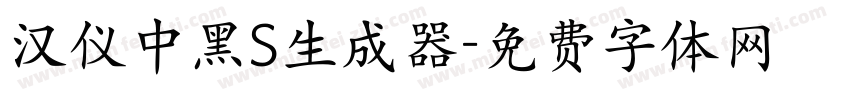 汉仪中黑S生成器-免费字体网